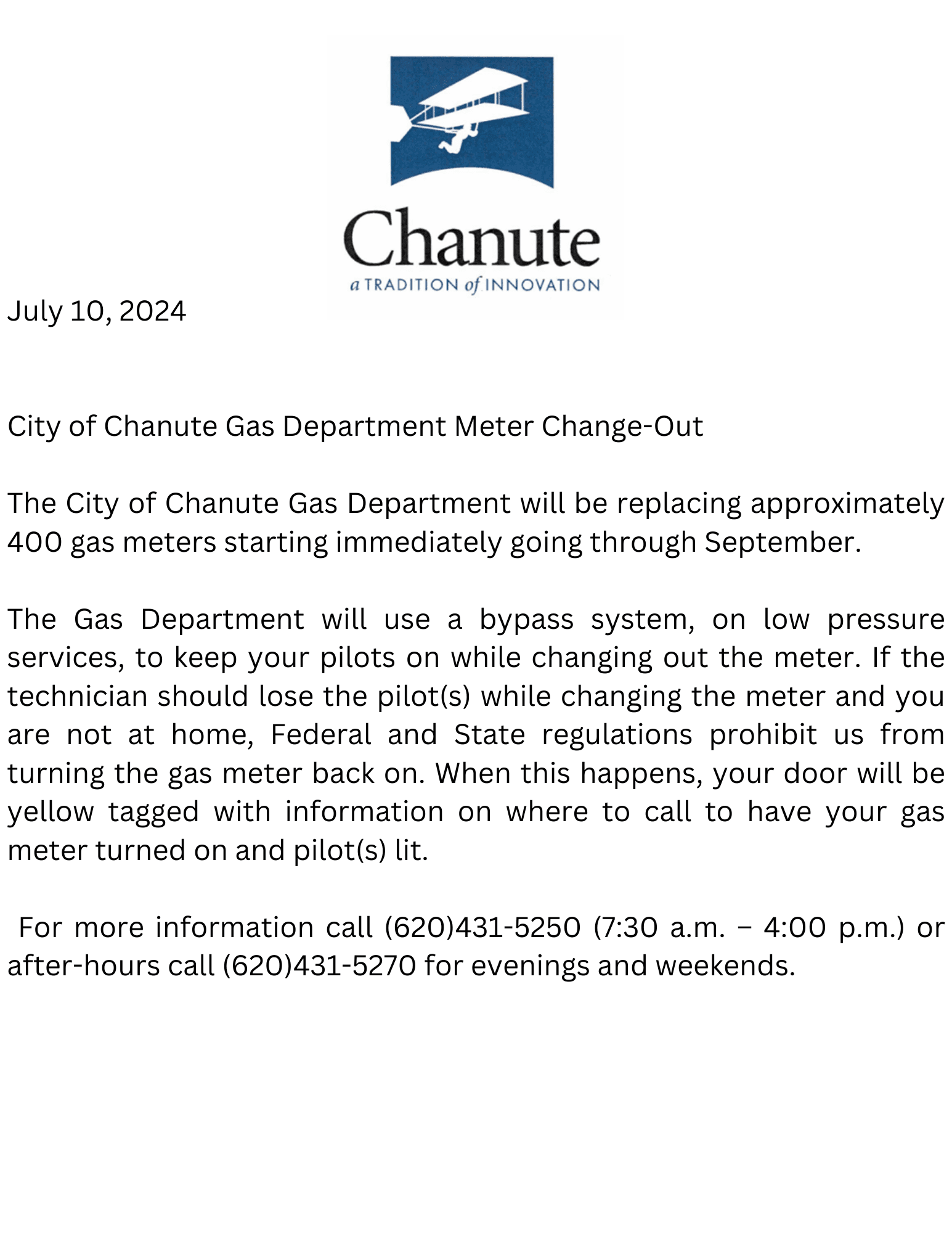 Chanute
a TRADITION of INNOVATION

July 10, 2024

City of Chanute Gas Department Meter Change-Out

The City of Chanute Gas Department will be replacing approximately 400 gas meters starting immediately going through September.

The Gas Department will use a bypass system, on low pressure services, to keep your pilots on while changing out the meter. If the technician should lose the pilot(s) while changing the meter and you are not at home, Federal and State regulations prohibit us from turning the gas meter back on. When this happens, your door will be yellow tagged with information on where to call to have your gas meter turned on and pilot(s) lit.

For more information call (620)431-5250 (7:30 a.m. – 4:00 p.m.) or after-hours call (620)431-5270 for evenings and weekends.